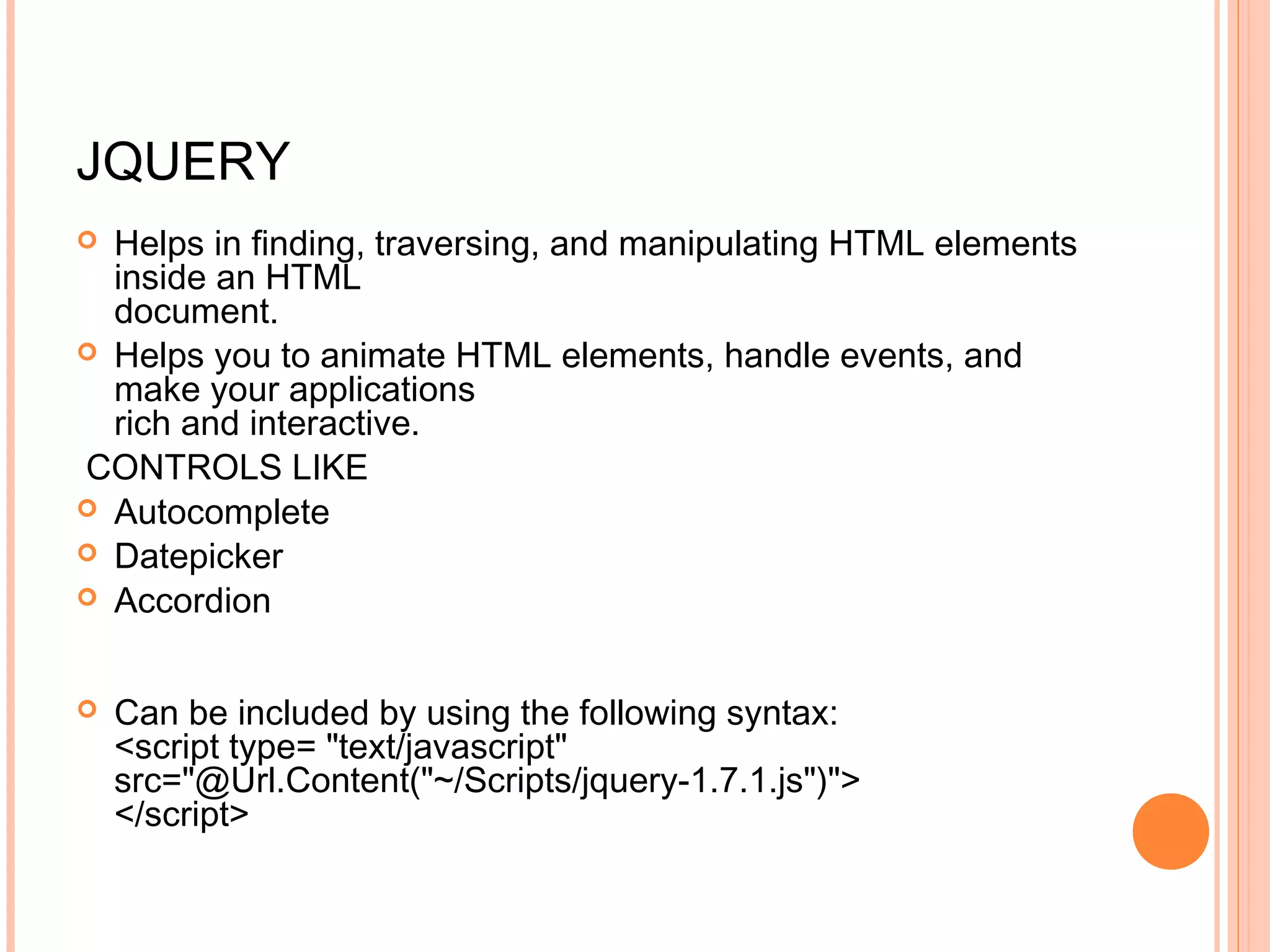 JQUERY

Helps in finding, traversing, and manipulating HTML elements inside an HTML document.

Helps you to animate HTML elements, handle events, and make your applications rich and interactive.

CONTROLS LIKE

Autocomplete

Datepicker

Accordion

Can be included by using the following syntax:
<script type= "text/javascript"
src="@Url.Content("~/Scripts/jquery-1.7.1.js")">
</script>